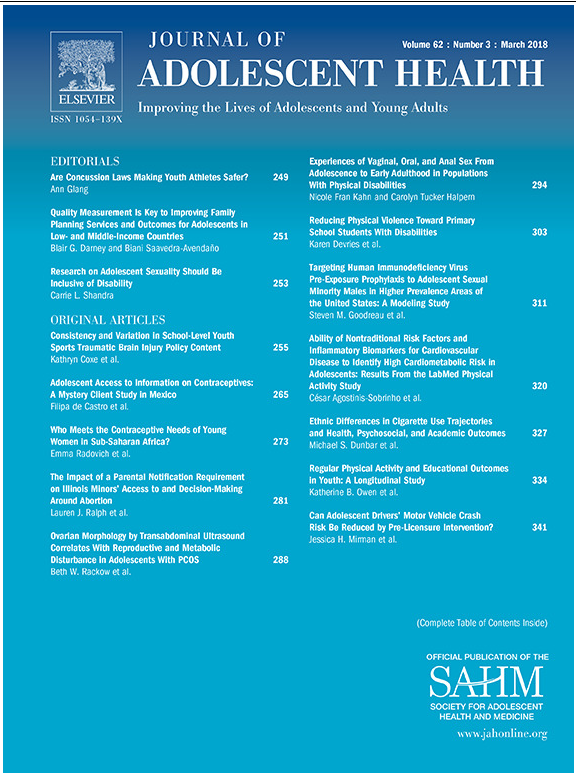 ELSEVIER

ISSN 1054-139X

JOURNAL OF
ADOLESCENT HEALTH

Volume 62 : Number 3 : March 2018

Improving the Lives of Adolescents and Young Adults

EDITORIALS

Are Concussion Laws Making Youth Athletes Safer? 249
Ann Glang

Quality Measurement Is Key to Improving Family Planning Services and Outcomes for Adolescents in Low- and Middle-Income Countries 251
Blair G. Darney and Biani Saavedra-Avendaño

Research on Adolescent Sexuality Should Be Inclusive of Disability 253
Carrie L. Shandra

ORIGINAL ARTICLES

Consistency and Variation in School-Level Youth Sports Traumatic Brain Injury Policy Content 255
Kathryn Coxe et al.

Adolescent Access to Information on Contraceptives: A Mystery Client Study in Mexico 265
Filipa de Castro et al.

Who Meets the Contraceptive Needs of Young Women in Sub-Saharan Africa? 273
Emma Radovich et al.

The Impact of a Parental Notification Requirement on Illinois Minors' Access to and Decision-Making Around Abortion 281
Lauren J. Ralph et al.

Ovarian Morphology by Transabdominal Ultrasound Correlates With Reproductive and Metabolic Disturbance in Adolescents With PCOS 288
Beth W. Rackow et al.

Experiences of Vaginal, Oral, and Anal Sex From Adolescence to Early Adulthood in Populations With Physical Disabilities 294
Nicole Fran Kahn and Carolyn Tucker Halpern

Reducing Physical Violence Toward Primary School Students With Disabilities 303
Karen Devries et al.

Targeting Human Immunodeficiency Virus Pre-Exposure Prophylaxis to Adolescent Sexual Minority Males in Higher Prevalence Areas of the United States: A Modeling Study 311
Steven M. Goodreau et al.

Ability of Nontraditional Risk Factors and Inflammatory Biomarkers for Cardiovascular Disease to Identify High Cardiometabolic Risk in Adolescents: Results From the LabMed Physical Activity Study 320
César Agostinis-Sobrinho et al.

Ethnic Differences in Cigarette Use Trajectories and Health, Psychosocial, and Academic Outcomes 327
Michael S. Dunbar et al.

Regular Physical Activity and Educational Outcomes in Youth: A Longitudinal Study 334
Katherine B. Owen et al.

Can Adolescent Drivers' Motor Vehicle Crash Risk Be Reduced by Pre-Licensure Intervention? 341
Jessica H. Mirman et al.

(Complete Table of Contents Inside)

OFFICIAL PUBLICATION OF THE
SAHM
SOCIETY FOR ADOLESCENT HEALTH AND MEDICINE

www.jahonline.org